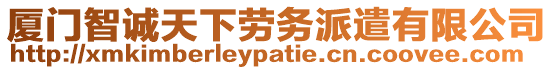 厦门智诚天下劳务派遣有限公司
http://xmkimberleypatie.cn.coovee.com